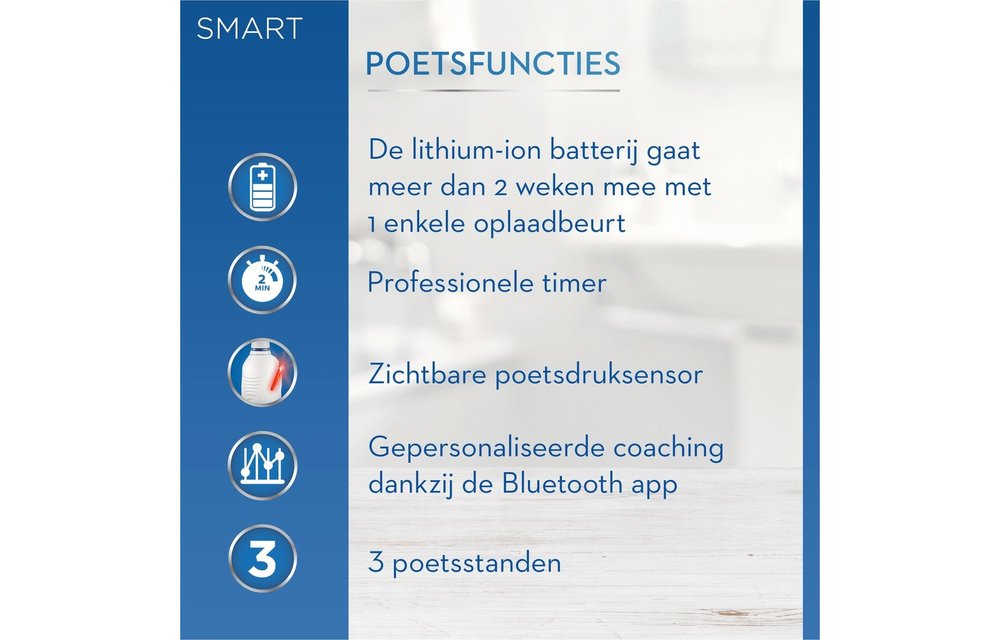 SMART

POETSFUNCTIES

De lithium-ion batterij gaat meer dan 2 weken mee met 1 enkele oplaadbeurt

2 MIN

Professionele timer

Zichtbare poetsdruksensor

Gepersonaliseerde coaching dankzij de Bluetooth app

3

3 poetsstanden